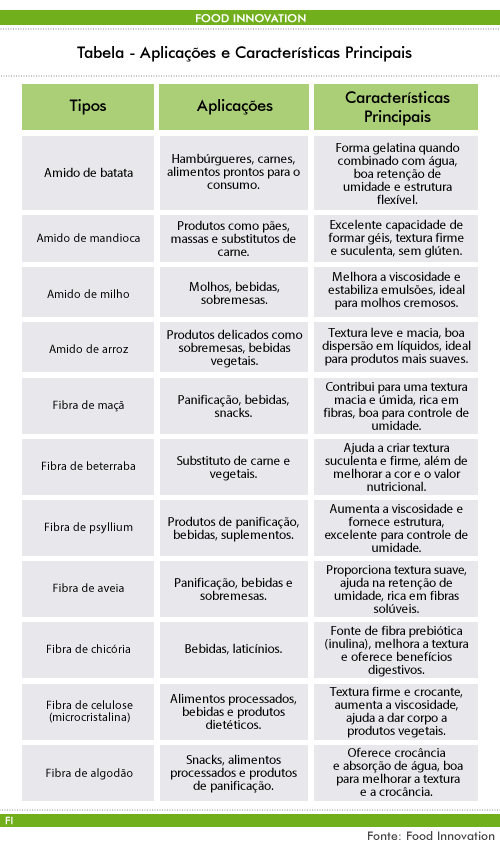 FOOD INNOVATION

Tabela - Aplicações e Características Principais

| Tipos | Aplicações | Características Principais |
|---|---|---|
| Amido de batata | Hambúrgueres, carnes, alimentos prontos para o consumo. | Forma gelatina quando combinado com água, boa retenção de umidade e estrutura flexível. |
| Amido de mandioca | Produtos como pães, massas e substitutos de carne. | Excelente capacidade de formar géis, textura firme e suculenta, sem glúten. |
| Amido de milho | Molhos, bebidas, sobremesas. | Melhora a viscosidade e estabiliza emulsões, ideal para molhos cremosos. |
| Amido de arroz | Produtos delicados como sobremesas, bebidas vegetais. | Textura leve e macia, boa dispersão em líquidos, ideal para produtos mais suaves. |
| Fibra de maçã | Panificação, bebidas, snacks. | Contribui para uma textura macia e úmida, rica em fibras, boa para controle de umidade. |
| Fibra de beterraba | Substituto de carne e vegetais. | Ajuda a criar textura suculenta e firme, além de melhorar a cor e o valor nutricional. |
| Fibra de psyllium | Produtos de panificação, bebidas, suplementos. | Aumenta a viscosidade e fornece estrutura, excelente para controle de umidade. |
| Fibra de aveia | Panificação, bebidas e sobremesas. | Proporciona textura suave, ajuda na retenção de umidade, rica em fibras solúveis. |
| Fibra de chicória | Bebidas, laticínios. | Fonte de fibra prebiótica (inulina), melhora a textura e oferece benefícios digestivos. |
| Fibra de celulose (microcristalina) | Alimentos processados, bebidas e produtos dietéticos. | Textura firme e crocante, aumenta a viscosidade, ajuda a dar corpo a produtos vegetais. |
| Fibra de algodão | Snacks, alimentos processados e produtos de panificação. | Oferece crocância e absorção de água, boa para melhorar a textura e a crocância. |

FI

Fonte: Food Innovation